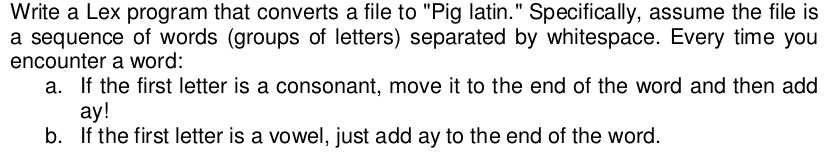 Write a Lex program that converts a file to "Pig latin." Specifically, assume the file is a sequence of words (groups of letters) separated by whitespace. Every time you encounter a word:

a. If the first letter is a consonant, move it to the end of the word and then add ay!

b. If the first letter is a vowel, just add ay to the end of the word.